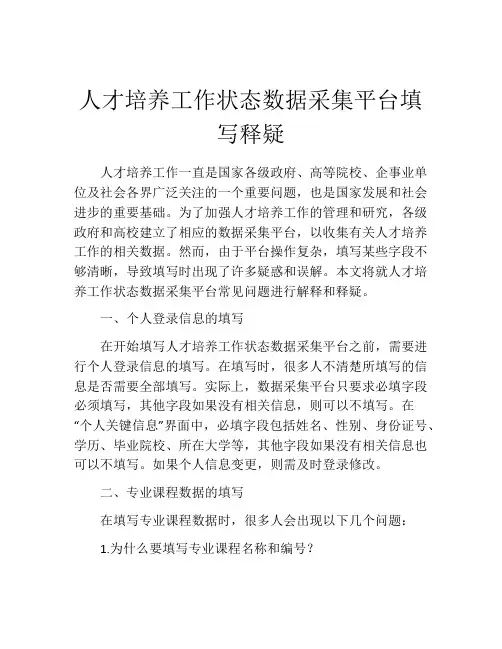 人才培养工作状态数据采集平台填写释疑

人才培养工作一直是国家各级政府、高等院校、企事业单位及社会各界广泛关注的一个重要问题，也是国家发展和社会进步的重要基础。为了加强人才培养工作的管理和研究，各级政府和高校建立了相应的数据采集平台，以收集有关人才培养工作的相关数据。然而，由于平台操作复杂，填写某些字段不够清晰，导致填写时出现了许多疑惑和误解。本文将就人才培养工作状态数据采集平台常见问题进行解释和释疑。

一、个人登录信息的填写

在开始填写人才培养工作状态数据采集平台之前，需要进行个人登录信息的填写。在填写时，很多人不清楚所填写的信息是否需要全部填写。实际上，数据采集平台只要求必填字段必须填写，其他字段如果没有相关信息，则可以不填写。在“个人关键信息”界面中，必填字段包括姓名、性别、身份证号、学历、毕业院校、所在大学等，其他字段如果没有相关信息也可以不填写。如果个人信息变更，则需及时登录修改。

二、专业课程数据的填写

在填写专业课程数据时，很多人会出现以下几个问题：

1.为什么要填写专业课程名称和编号？